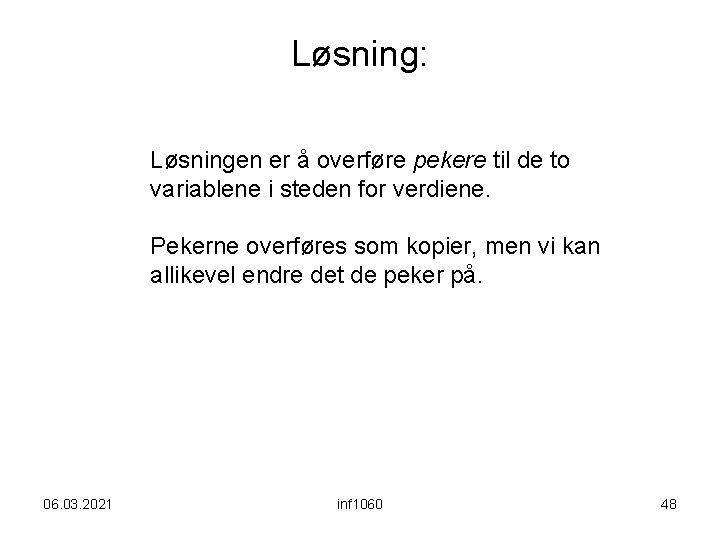 Løsning:

Løsningen er å overføre pekere til de to variablene i steden for verdiene.

Pekerne overføres som kopier, men vi kan allikevel endre det de peker på.

06.03.2021

inf1060

48